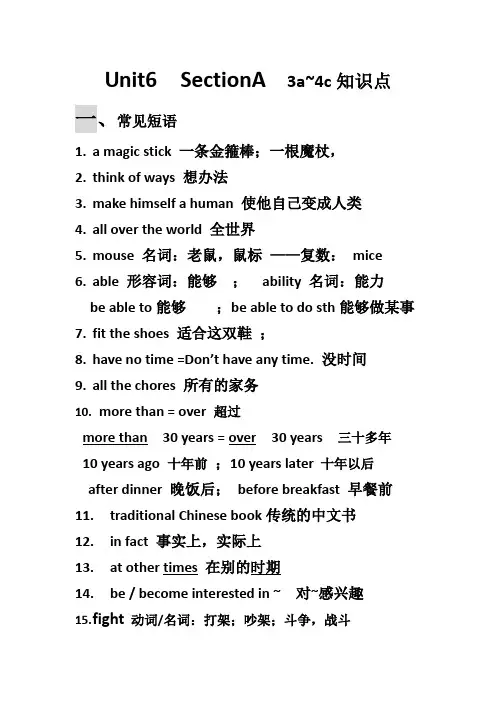 Unit6 SectionA 3a~4c 知识点

一、常见短语

1. a magic stick 一条金箍棒；一根魔杖，

2. think of ways 想办法

3. make himself a human 使他自己变成人类

4. all over the world 全世界

5. mouse 名词：老鼠，鼠标 ——复数： mice

6. able 形容词：能够 ； ability 名词：能力
be able to 能够 ；be able to do sth 能够做某事

7. fit the shoes 适合这双鞋 ；

8. have no time =Don't have any time. 没时间

9. all the chores 所有的家务

10. more than = over 超过
more than 30 years = over 30 years 三十多年
10 years ago 十年前 ；10 years later 十年以后
after dinner 晚饭后； before breakfast 早餐前

11. traditional Chinese book 传统的中文书

12. in fact 事实上，实际上

13. at other times 在别的时期

14. be / become interested in ~ 对~感兴趣

15.fight 动词/名词：打架；吵架；斗争，战斗